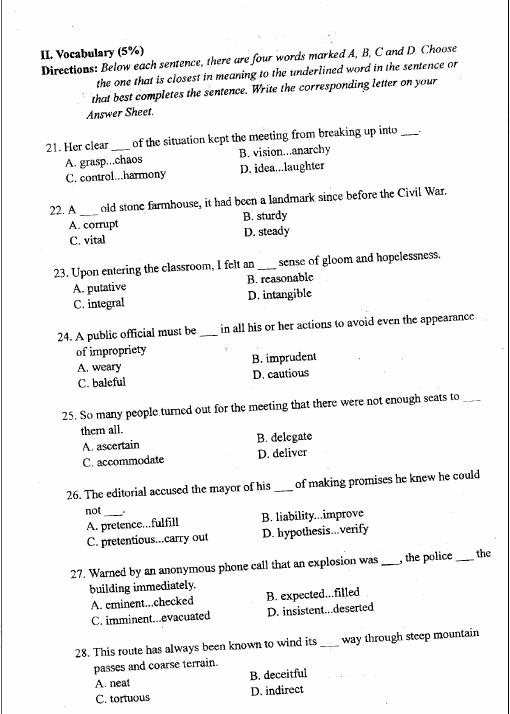 II. Vocabulary (5%)
Directions: Below each sentence, there are four words marked A, B, C and D. Choose the one that is closest in meaning to the underlined word in the sentence or that best completes the sentence. Write the corresponding letter on your Answer Sheet.

21. Her clear ___ of the situation kept the meeting from breaking up into ___.
A. grasp...chaos
B. vision...anarchy
C. control...harmony
D. idea...laughter

22. A ___ old stone farmhouse, it had been a landmark since before the Civil War.
A. corrupt
B. sturdy
C. vital
D. steady

23. Upon entering the classroom, I felt an ___ sense of gloom and hopelessness.
A. putative
B. reasonable
C. integral
D. intangible

24. A public official must be ___ in all his or her actions to avoid even the appearance of impropriety
A. weary
B. imprudent
C. baleful
D. cautious

25. So many people turned out for the meeting that there were not enough seats to ___ them all.
A. ascertain
B. delegate
C. accommodate
D. deliver

26. The editorial accused the mayor of his ___ of making promises he knew he could not ___.
A. pretence...fulfill
B. liability...improve
C. pretentious...carry out
D. hypothesis...verify

27. Warned by an anonymous phone call that an explosion was ___, the police ___ the building immediately.
A. eminent...checked
B. expected...filled
C. imminent...evacuated
D. insistent...deserted

28. This route has always been known to wind its ___ way through steep mountain passes and coarse terrain.
A. neat
B. deceitful
C. tortuous
D. indirect